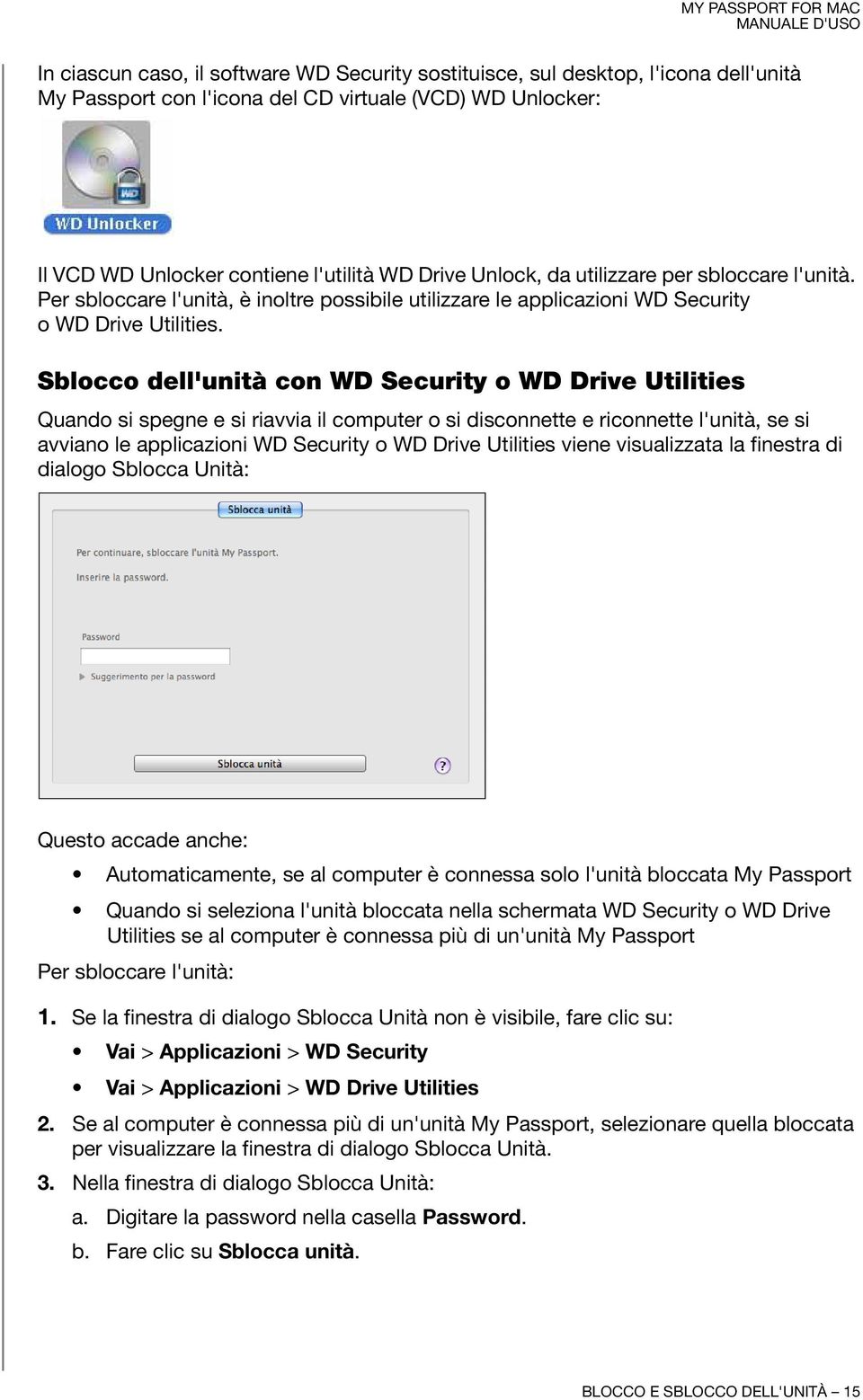 MY PASSPORT FOR MAC
MANUALE D'USO

In ciascun caso, il software WD Security sostituisce, sul desktop, l'icona dell'unità My Passport con l'icona del CD virtuale (VCD) WD Unlocker:

WD

WD Unlocker

Il VCD WD Unlocker contiene l'utilità WD Drive Unlock, da utilizzare per sbloccare l'unità. Per sbloccare l'unità, è inoltre possibile utilizzare le applicazioni WD Security o WD Drive Utilities.

Sblocco dell'unità con WD Security o WD Drive Utilities

Quando si spegne e si riavvia il computer o si disconnette e riconnette l'unità, se si avviano le applicazioni WD Security o WD Drive Utilities viene visualizzata la finestra di dialogo Sblocca Unità:

Sblocca unità

Per continuare, sbloccare l'unità My Passport.

Inserire la password.

Password

Suggerimento per la password

Sblocca unità

?

Questo accade anche:

• Automaticamente, se al computer è connessa solo l'unità bloccata My Passport

• Quando si seleziona l'unità bloccata nella schermata WD Security o WD Drive Utilities se al computer è connessa più di un'unità My Passport

Per sbloccare l'unità:

1. Se la finestra di dialogo Sblocca Unità non è visibile, fare clic su:

• Vai > Applicazioni > WD Security

• Vai > Applicazioni > WD Drive Utilities

2. Se al computer è connessa più di un'unità My Passport, selezionare quella bloccata per visualizzare la finestra di dialogo Sblocca Unità.

3. Nella finestra di dialogo Sblocca Unità:

a. Digitare la password nella casella Password.

b. Fare clic su Sblocca unità.

BLOCCO E SBLOCCO DELL'UNITÀ – 15